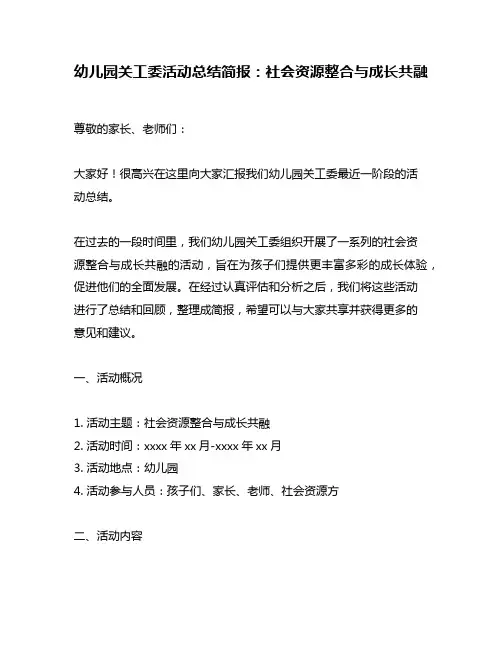 幼儿园关工委活动总结简报：社会资源整合与成长共融

尊敬的家长、老师们：

大家好！很高兴在这里向大家汇报我们幼儿园关工委最近一阶段的活动总结。

在过去的一段时间里，我们幼儿园关工委组织开展了一系列的社会资源整合与成长共融的活动，旨在为孩子们提供更丰富多彩的成长体验，促进他们的全面发展。在经过认真评估和分析之后，我们将这些活动进行了总结和回顾，整理成简报，希望可以与大家共享并获得更多的意见和建议。

一、活动概况

1. 活动主题：社会资源整合与成长共融
2. 活动时间：xxxx 年 xx 月-xxxx 年 xx 月
3. 活动地点：幼儿园
4. 活动参与人员：孩子们、家长、老师、社会资源方

二、活动内容